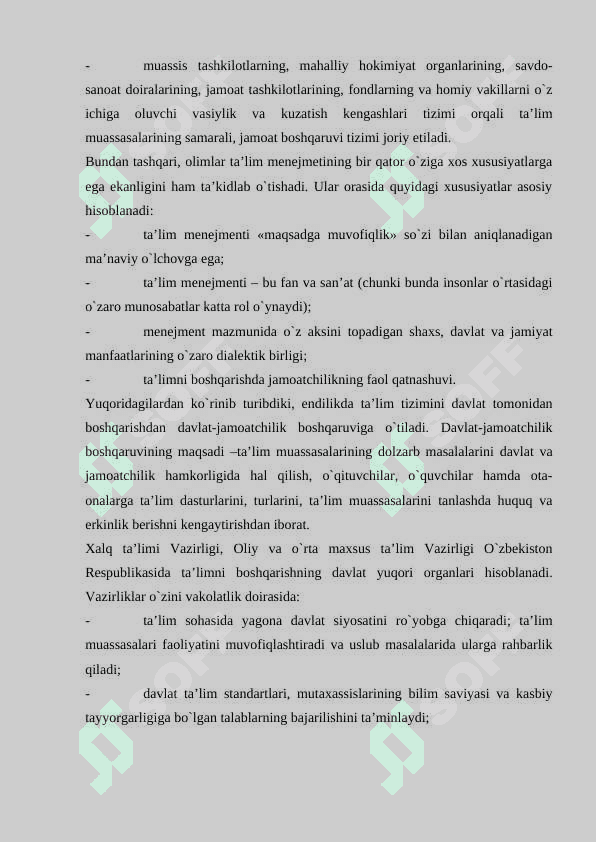 - muassis tashkilotlarning, mahalliy hokimiyat organlarining, savdo-sanoat doiralarining, jamoat tashkilotlarining, fondlarning va homiy vakillarni o`z ichiga oluvchi vasiylik va kuzatish kengashlari tizimi orqali ta’lim muassasalarining samarali, jamoat boshqaruvi tizimi joriy etiladi.
Bundan tashqari, olimlar ta’lim menejmetining bir qator o`ziga xos xususiyatlarga ega ekanligini ham ta’kidlab o`tishadi. Ular orasida quyidagi xususiyatlar asosiy hisoblanadi:
- ta’lim menejmenti «maqsadga muvofiqlik» so`zi bilan aniqlanadigan ma’naviy o`lchovga ega;
- ta’lim menejmenti – bu fan va san’at (chunki bunda insonlar o`rtasidagi o`zaro munosabatlar katta rol o`ynaydi);
- menejment mazmunida o`z aksini topadigan shaxs, davlat va jamiyat manfaatlarining o`zaro dialektik birligi;
- ta’limni boshqarishda jamoatchilikning faol qatnashuvi.
Yuqoridagilardan ko`rinib turibdiki, endilikda ta’lim tizimini davlat tomonidan boshqarishdan davlat-jamoatchilik boshqaruviga o`tiladi. Davlat-jamoatchilik boshqaruvining maqsadi –ta’lim muassasalarining dolzarb masalalarini davlat va jamoatchilik hamkorligida hal qilish, o`qituvchilar, o`quvchilar hamda ota-onalarga ta’lim dasturlarini, turlarini, ta’lim muassasalarini tanlashda huquq va erkinlik berishni kengaytirishdan iborat.
Xalq ta’limi Vazirligi, Oliy va o`rta maxsus ta’lim Vazirligi O`zbekiston Respublikasida ta’limni boshqarishning davlat yuqori organlari hisoblanadi. Vazirliklar o`zini vakolatlik doirasida:
- ta’lim sohasida yagona davlat siyosatini ro`yobga chiqaradi; ta’lim muassasalari faoliyatini muvofiqlashtiradi va uslub masalalarida ularga rahbarlik qiladi;
- davlat ta’lim standartlari, mutaxassislarining bilim saviyasi va kasbiy tayyorgarligiga bo`lgan talablarning bajarilishini ta’minlaydi;